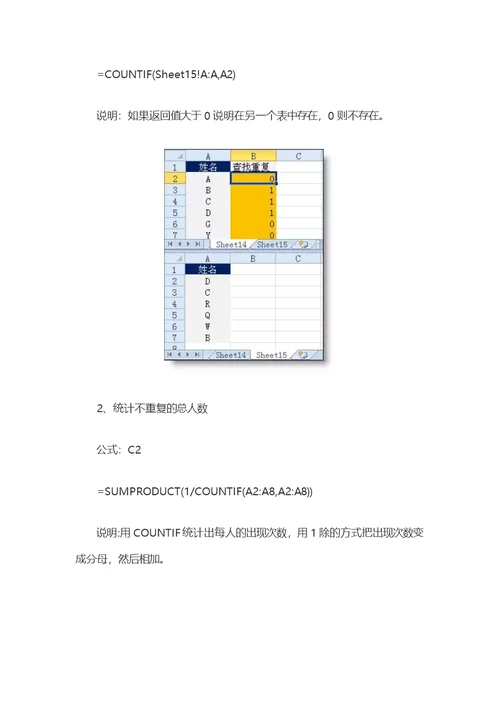 =COUNTIF(Sheet15!A:A,A2)

说明：如果返回值大于 0 说明在另一个表中存在，0 则不存在。

| | A | B | C |
|---|---|---|---|
| 1 | 姓名 | 查找重复 | |
| 2 | A | 0 | |
| 3 | B | 1 | |
| 4 | C | 1 | |
| 5 | D | 1 | |
| 6 | G | 0 | |
| 7 | Y | 0 | |

Sheet14 Sheet15

| | A | B | C |
|---|---|---|---|
| 1 | 姓名 | | |
| 2 | D | | |
| 3 | C | | |
| 4 | R | | |
| 5 | Q | | |
| 6 | W | | |
| 7 | B | | |

Sheet14 Sheet15

2、统计不重复的总人数

公式：C2

=SUMPRODUCT(1/COUNTIF(A2:A8,A2:A8))

说明:用 COUNTIF 统计出每人的出现次数，用 1 除的方式把出现次数变成分母，然后相加。